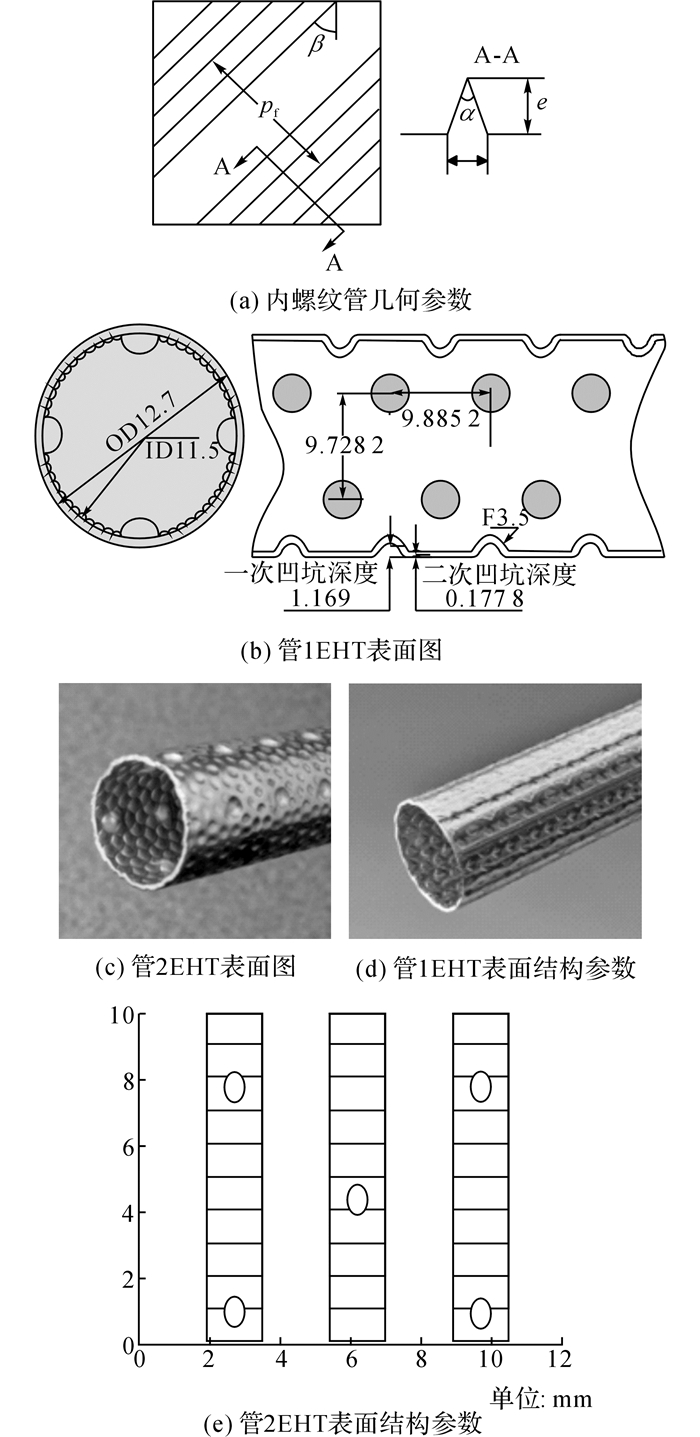 $\beta$

$p_f$

A

A

A-A

$\alpha$

$e$

(a) 内螺纹管几何参数

OD12.7

ID11.5

9.885 2

9.728 2

F3.5

一次凹坑深度

1.169

二次凹坑深度

0.177 8

(b) 管1EHT表面图

(c) 管2EHT表面图

(d) 管1EHT表面结构参数

10

8

6

4

2

0

0

2

4

6

8

10

12

单位: mm

(e) 管2EHT表面结构参数